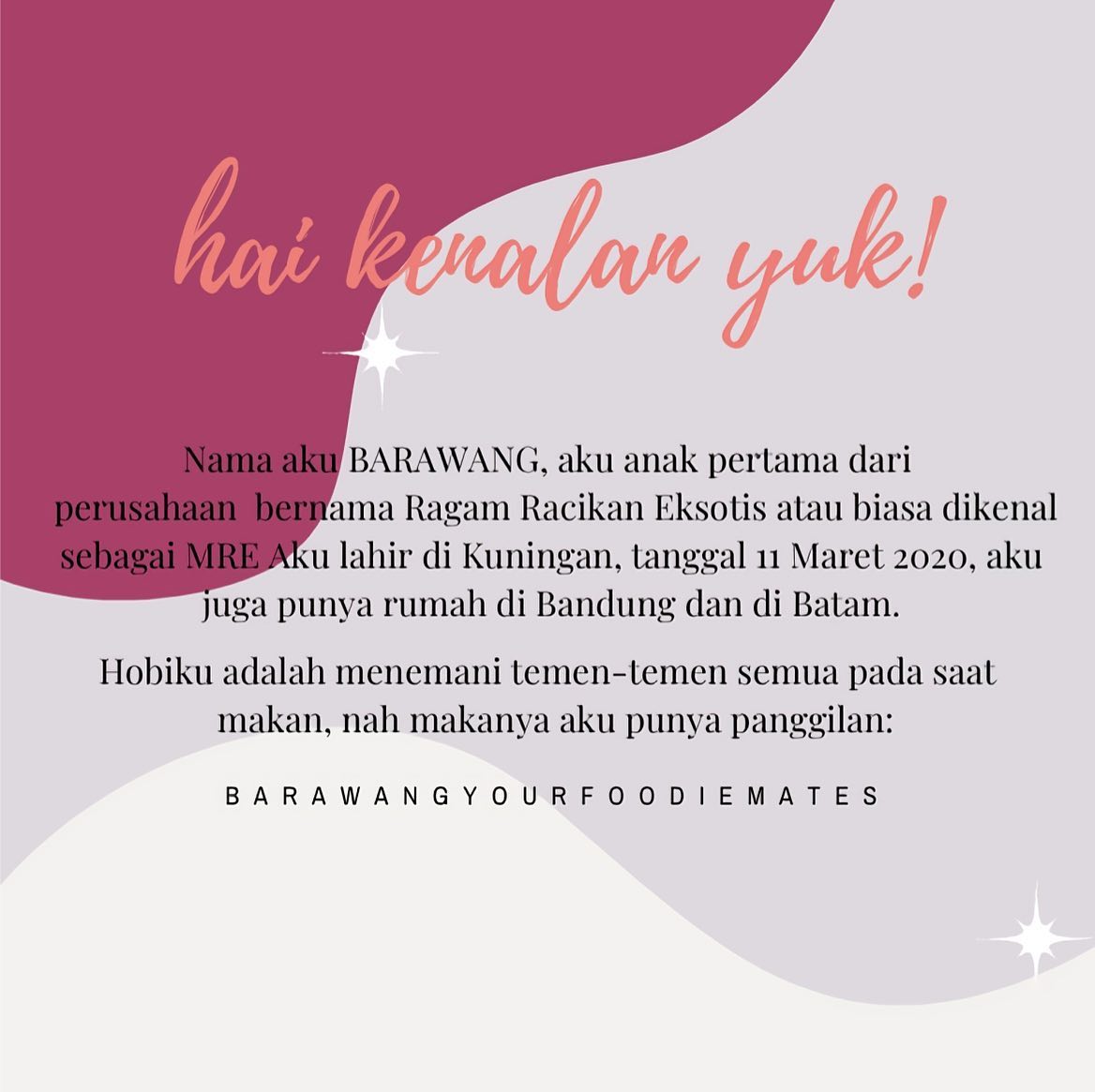 hai kenalan yuk!

Nama aku BARAWANG, aku anak pertama dari perusahaan bernama Ragam Racikan Eksotis atau biasa dikenal sebagai MRE Aku lahir di Kuningan, tanggal 11 Maret 2020, aku juga punya rumah di Bandung dan di Batam.

Hobiku adalah menemani temen-temen semua pada saat makan, nah makanya aku punya panggilan:

BARAWANGYOURFOODIEMATES